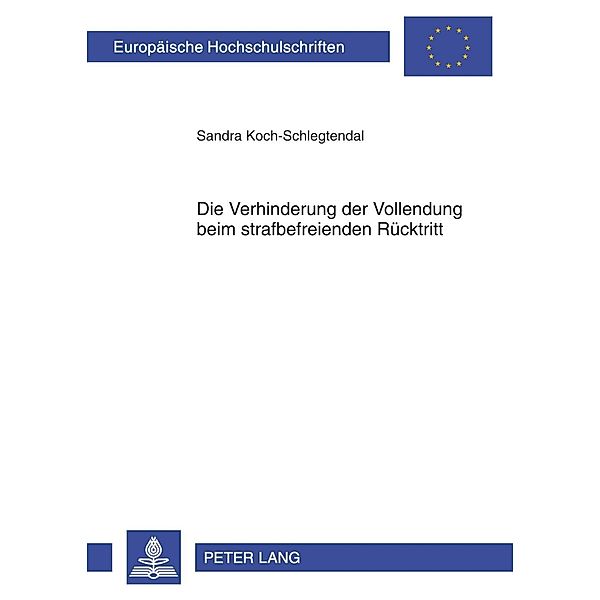 Europäische Hochschulschriften

Sandra Koch-Schlegtendal

Die Verhinderung der Vollendung beim strafbefreienden Rücktritt

PETER LANG